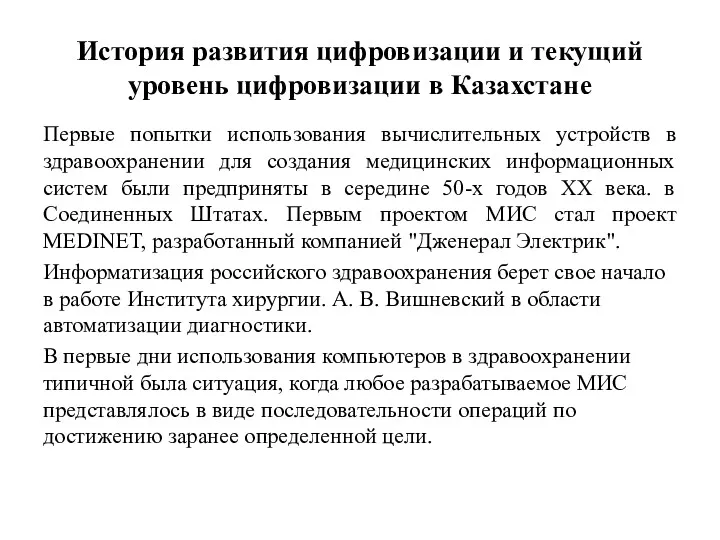 История развития цифровизации и текущий уровень цифровизации в Казахстане

Первые попытки использования вычислительных устройств в здравоохранении для создания медицинских информационных систем были предприняты в середине 50-х годов XX века. в Соединенных Штатах. Первым проектом МИС стал проект MEDINET, разработанный компанией "Дженерал Электрик".

Информатизация российского здравоохранения берет свое начало в работе Института хирургии. А. В. Вишневский в области автоматизации диагностики.

В первые дни использования компьютеров в здравоохранении типичной была ситуация, когда любое разрабатываемое МИС представлялось в виде последовательности операций по достижению заранее определенной цели.